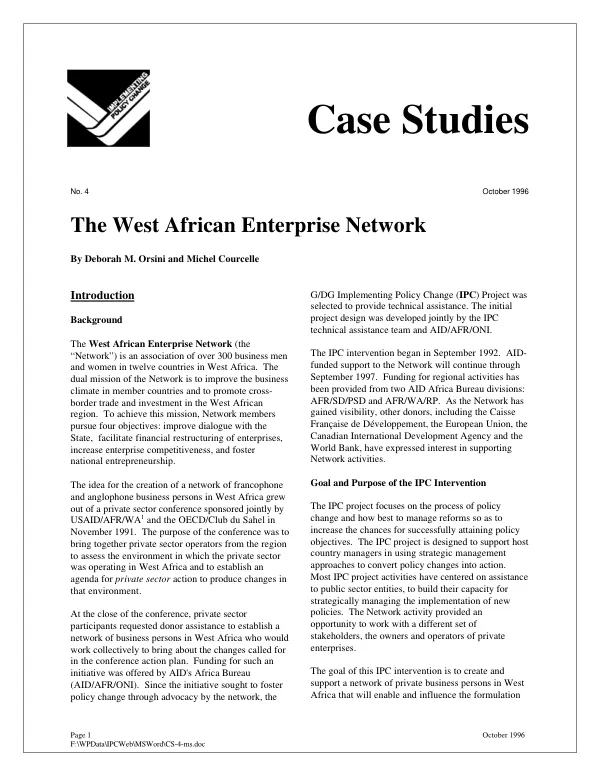 IMPLEMENTING POLICY CHANGE

Case Studies

No. 4

October 1996

The West African Enterprise Network

By Deborah M. Orsini and Michel Courcelle

Introduction

Background

The West African Enterprise Network (the "Network") is an association of over 300 business men and women in twelve countries in West Africa. The dual mission of the Network is to improve the business climate in member countries and to promote cross-border trade and investment in the West African region. To achieve this mission, Network members pursue four objectives: improve dialogue with the State, facilitate financial restructuring of enterprises, increase enterprise competitiveness, and foster national entrepreneurship.

The idea for the creation of a network of francophone and anglophone business persons in West Africa grew out of a private sector conference sponsored jointly by USAID/AFR/WA$^{1}$ and the OECD/Club du Sahel in November 1991. The purpose of the conference was to bring together private sector operators from the region to assess the environment in which the private sector was operating in West Africa and to establish an agenda for private sector action to produce changes in that environment.

At the close of the conference, private sector participants requested donor assistance to establish a network of business persons in West Africa who would work collectively to bring about the changes called for in the conference action plan. Funding for such an initiative was offered by AID's Africa Bureau (AID/AFR/ONI). Since the initiative sought to foster policy change through advocacy by the network, the G/DG Implementing Policy Change (IPC) Project was selected to provide technical assistance. The initial project design was developed jointly by the IPC technical assistance team and AID/AFR/ONI.

The IPC intervention began in September 1992. AID-funded support to the Network will continue through September 1997. Funding for regional activities has been provided from two AID Africa Bureau divisions: AFR/SD/PSD and AFR/WA/RP. As the Network has gained visibility, other donors, including the Caisse Française de Développement, the European Union, the Canadian International Development Agency and the World Bank, have expressed interest in supporting Network activities.

Goal and Purpose of the IPC Intervention

The IPC project focuses on the process of policy change and how best to manage reforms so as to increase the chances for successfully attaining policy objectives. The IPC project is designed to support host country managers in using strategic management approaches to convert policy changes into action. Most IPC project activities have centered on assistance to public sector entities, to build their capacity for strategically managing the implementation of new policies. The Network activity provided an opportunity to work with a different set of stakeholders, the owners and operators of private enterprises.

The goal of this IPC intervention is to create and support a network of private business persons in West Africa that will enable and influence the formulation

Page 1
F:\WPData\IPCWeb\MSWord\CS-4-ms.doc

October 1996